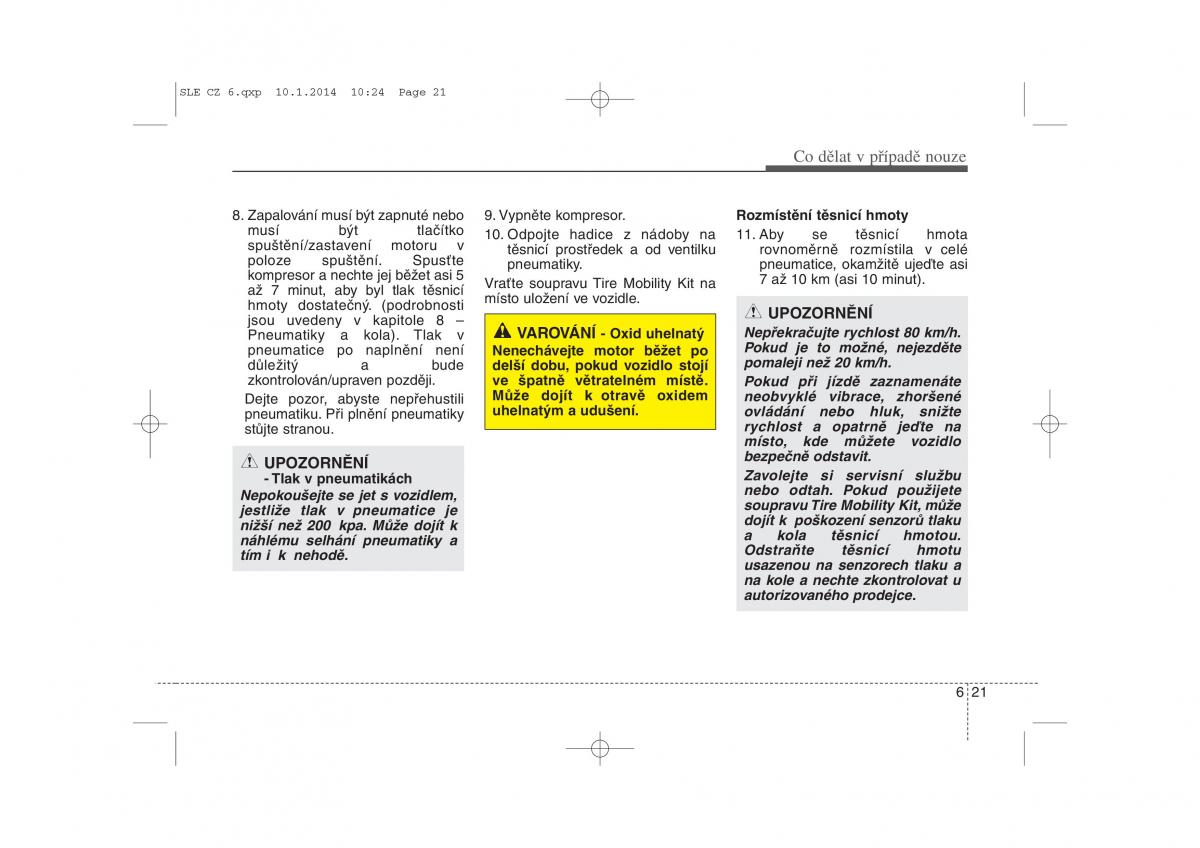 SLE CZ 6.qxp 10.1.2014 10:24 Page 21

Co dělat v případě nouze

8. Zapalování musí být zapnuté nebo musí být tlačítko spuštění/zastavení motoru v poloze spuštění. Spusťte kompresor a nechte jej běžet asi 5 až 7 minut, aby byl tlak těsnicí hmoty dostatečný. (podrobnosti jsou uvedeny v kapitole 8 – Pneumatiky a kola). Tlak v pneumatice po naplnění není důležitý a bude zkontrolován/upraven později.

Dejte pozor, abyste nepřehustili pneumatiku. Při plnění pneumatiky stůjte stranou.

UPOZORNĚNÍ
- Tlak v pneumatikách
Nepokoušejte se jet s vozidlem, jestliže tlak v pneumatice je nižší než 200 kpa. Může dojít k náhlému selhání pneumatiky a tím i k nehodě.

9. Vypněte kompresor.
10. Odpojte hadice z nádoby na těsnicí prostředek a od ventilku pneumatiky.

Vraťte soupravu Tire Mobility Kit na místo uložení ve vozidle.

VAROVÁNÍ - Oxid uhelnatý
Nenechávejte motor běžet po delší dobu, pokud vozidlo stojí ve špatně větratelném místě. Může dojít k otravě oxidem uhelnatým a udušení.

Rozmístění těsnicí hmoty
11. Aby se těsnicí hmota rovnoměrně rozmístila v celé pneumatice, okamžitě ujeďte asi 7 až 10 km (asi 10 minut).

UPOZORNĚNÍ
Nepřekračujte rychlost 80 km/h. Pokud je to možné, nejezděte pomaleji než 20 km/h.
Pokud při jízdě zaznamenáte neobvyklé vibrace, zhoršené ovládání nebo hluk, snižte rychlost a opatrně jeďte na místo, kde můžete vozidlo bezpečně odstavit.
Zavolejte si servisní službu nebo odtah. Pokud použijete soupravu Tire Mobility Kit, může dojít k poškození senzorů tlaku a kola těsnicí hmotou. Odstraňte těsnicí hmotu usazenou na senzorech tlaku a na kole a nechte zkontrolovat u autorizovaného prodejce.

6 21